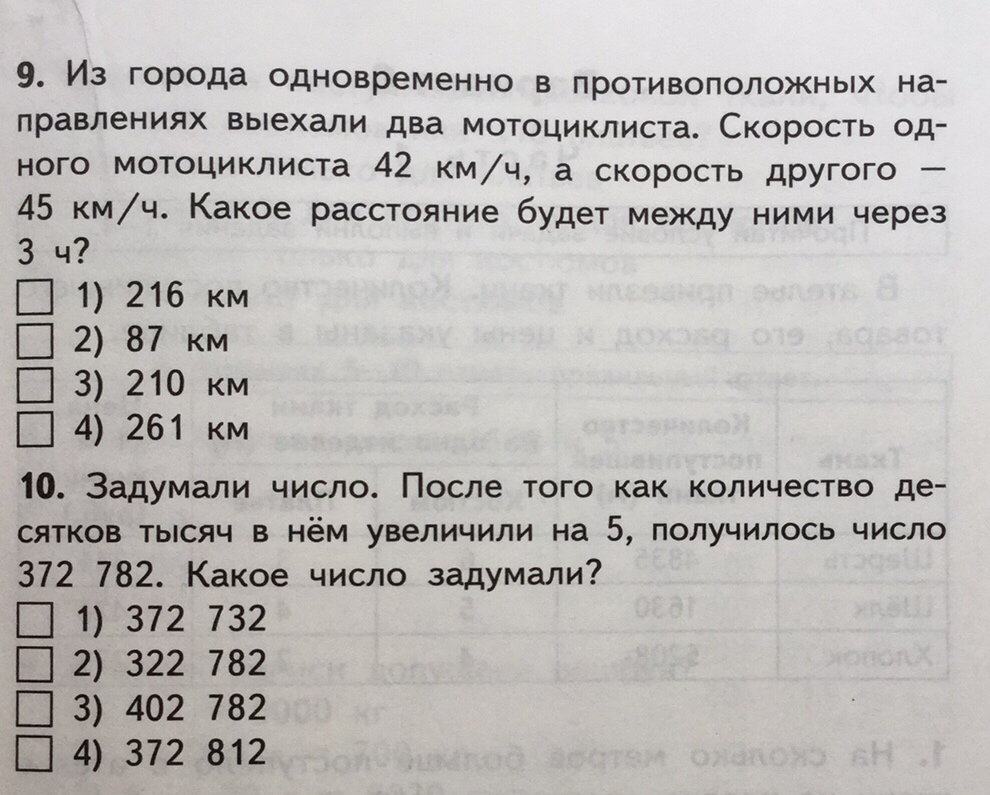 **9.** Из города одновременно в противоположных направлениях выехали два мотоциклиста. Скорость одного мотоциклиста 42 км/ч, а скорость другого — 45 км/ч. Какое расстояние будет между ними через 3 ч?

☐ 1) 216 км
☐ 2) 87 км
☐ 3) 210 км
☐ 4) 261 км

**10.** Задумали число. После того как количество десятков тысяч в нём увеличили на 5, получилось число 372 782. Какое число задумали?

☐ 1) 372 732
☐ 2) 322 782
☐ 3) 402 782
☐ 4) 372 812